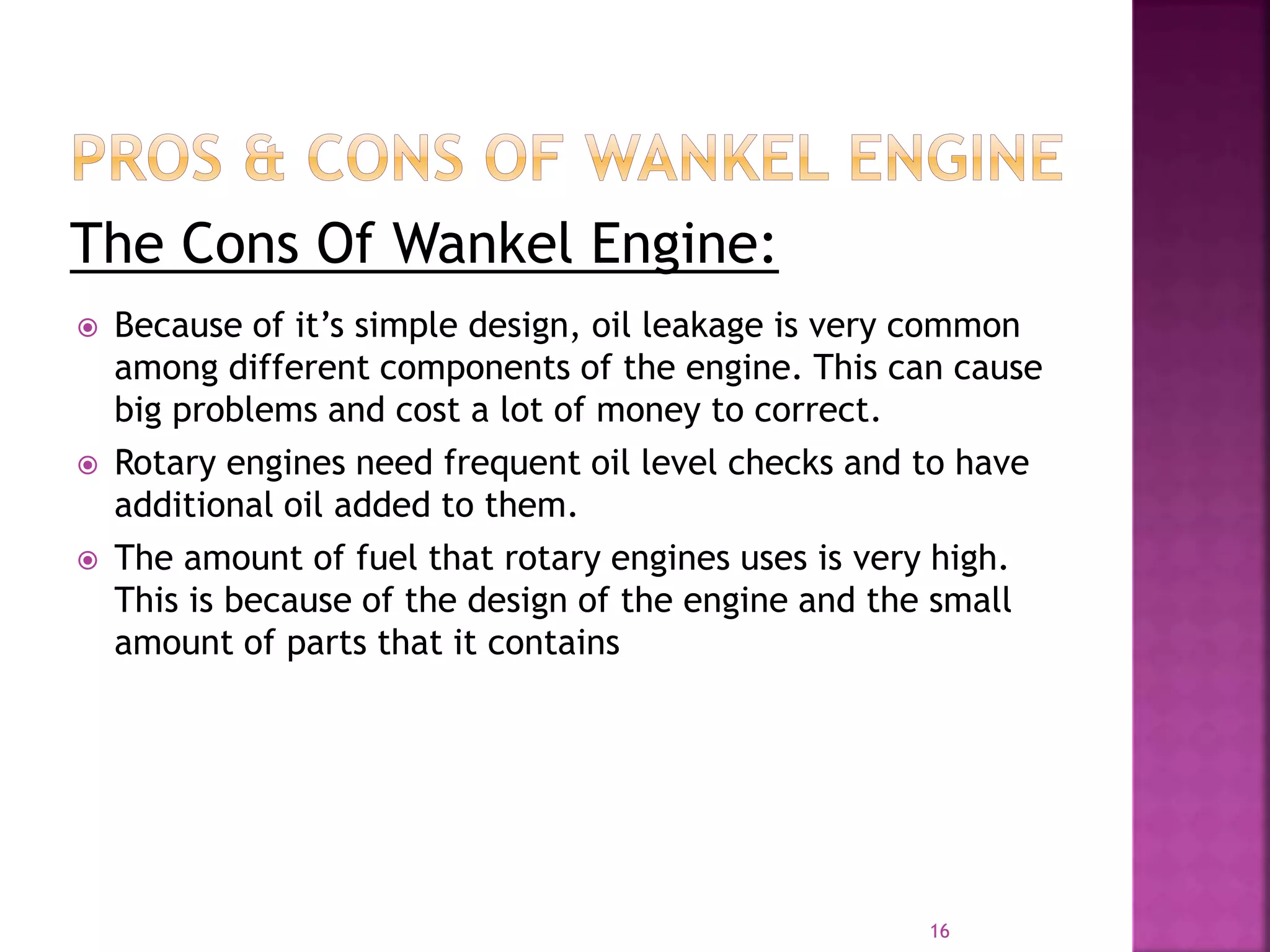 PROS & CONS OF WANKEL ENGINE

The Cons Of Wankel Engine:

Because of it’s simple design, oil leakage is very common among different components of the engine. This can cause big problems and cost a lot of money to correct.

Rotary engines need frequent oil level checks and to have additional oil added to them.

The amount of fuel that rotary engines uses is very high. This is because of the design of the engine and the small amount of parts that it contains

16